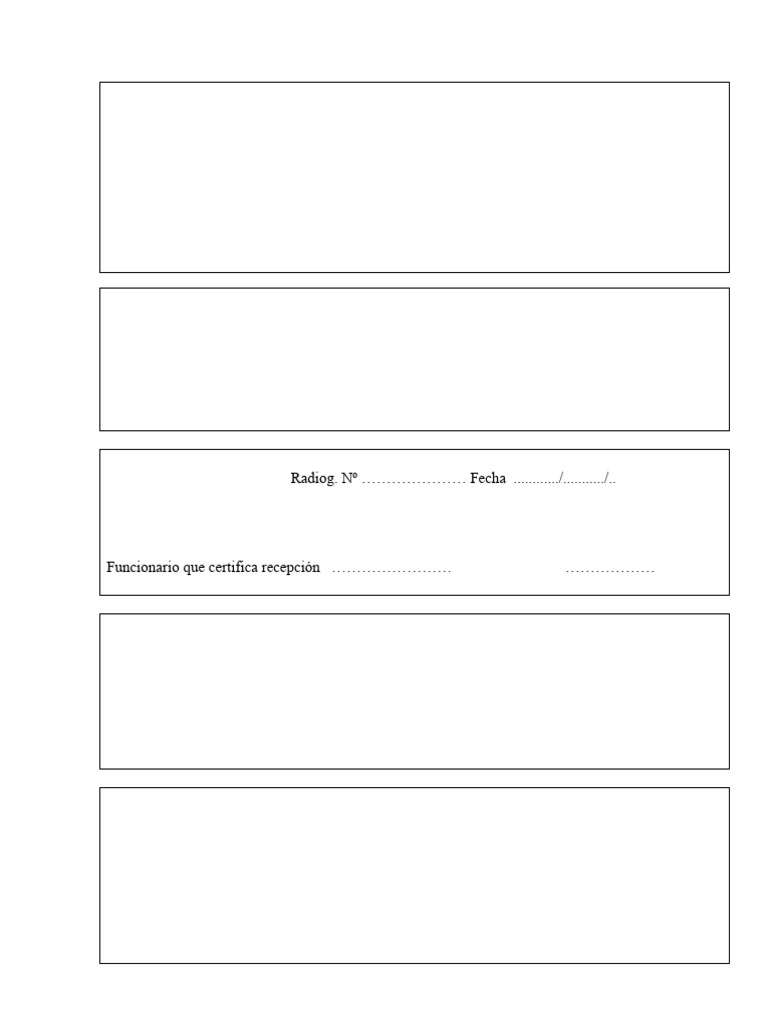 Radiog. Nº ………………… Fecha ............/.........../..

Funcionario que certifica recepción …………………… ………………